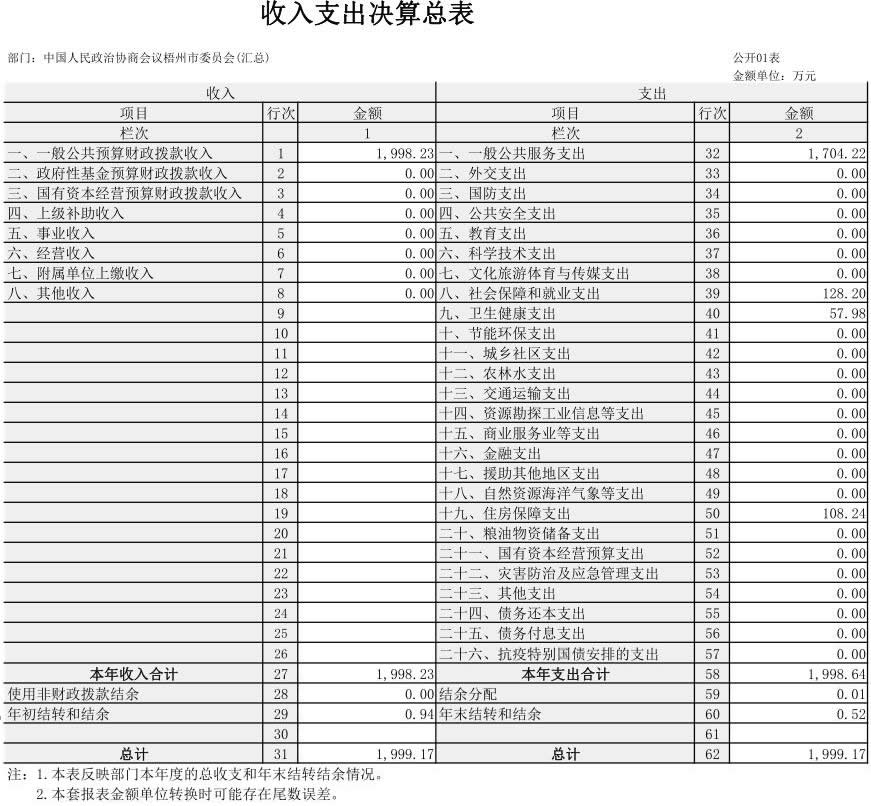 收入支出决算总表

部门：中国人民政治协商会议梧州市委员会(汇总)

公开01表
金额单位：万元

| 收入 | | | 支出 | | |
|---|---|---|---|---|---|
| 项目 | 行次 | 金额 | 项目 | 行次 | 金额 |
| 栏次 | | 1 | 栏次 | | 2 |
| 一、一般公共预算财政拨款收入 | 1 | 1,998.23 | 一、一般公共服务支出 | 32 | 1,704.22 |
| 二、政府性基金预算财政拨款收入 | 2 | 0.00 | 二、外交支出 | 33 | 0.00 |
| 三、国有资本经营预算财政拨款收入 | 3 | 0.00 | 三、国防支出 | 34 | 0.00 |
| 四、上级补助收入 | 4 | 0.00 | 四、公共安全支出 | 35 | 0.00 |
| 五、事业收入 | 5 | 0.00 | 五、教育支出 | 36 | 0.00 |
| 六、经营收入 | 6 | 0.00 | 六、科学技术支出 | 37 | 0.00 |
| 七、附属单位上缴收入 | 7 | 0.00 | 七、文化旅游体育与传媒支出 | 38 | 0.00 |
| 八、其他收入 | 8 | 0.00 | 八、社会保障和就业支出 | 39 | 128.20 |
| | 9 | | 九、卫生健康支出 | 40 | 57.98 |
| | 10 | | 十、节能环保支出 | 41 | 0.00 |
| | 11 | | 十一、城乡社区支出 | 42 | 0.00 |
| | 12 | | 十二、农林水支出 | 43 | 0.00 |
| | 13 | | 十三、交通运输支出 | 44 | 0.00 |
| | 14 | | 十四、资源勘探工业信息等支出 | 45 | 0.00 |
| | 15 | | 十五、商业服务业等支出 | 46 | 0.00 |
| | 16 | | 十六、金融支出 | 47 | 0.00 |
| | 17 | | 十七、援助其他地区支出 | 48 | 0.00 |
| | 18 | | 十八、自然资源海洋气象等支出 | 49 | 0.00 |
| | 19 | | 十九、住房保障支出 | 50 | 108.24 |
| | 20 | | 二十、粮油物资储备支出 | 51 | 0.00 |
| | 21 | | 二十一、国有资本经营预算支出 | 52 | 0.00 |
| | 22 | | 二十二、灾害防治及应急管理支出 | 53 | 0.00 |
| | 23 | | 二十三、其他支出 | 54 | 0.00 |
| | 24 | | 二十四、债务还本支出 | 55 | 0.00 |
| | 25 | | 二十五、债务付息支出 | 56 | 0.00 |
| | 26 | | 二十六、抗疫特别国债安排的支出 | 57 | 0.00 |
| 本年收入合计 | 27 | 1,998.23 | 本年支出合计 | 58 | 1,998.64 |
| 使用非财政拨款结余 | 28 | 0.00 | 结余分配 | 59 | 0.01 |
| 年初结转和结余 | 29 | 0.94 | 年末结转和结余 | 60 | 0.52 |
| | 30 | | | 61 | |
| 总计 | 31 | 1,999.17 | 总计 | 62 | 1,999.17 |

注：1.本表反映部门本年度的总收支和年末结转结余情况。
2.本套报表金额单位转换时可能存在尾数误差。